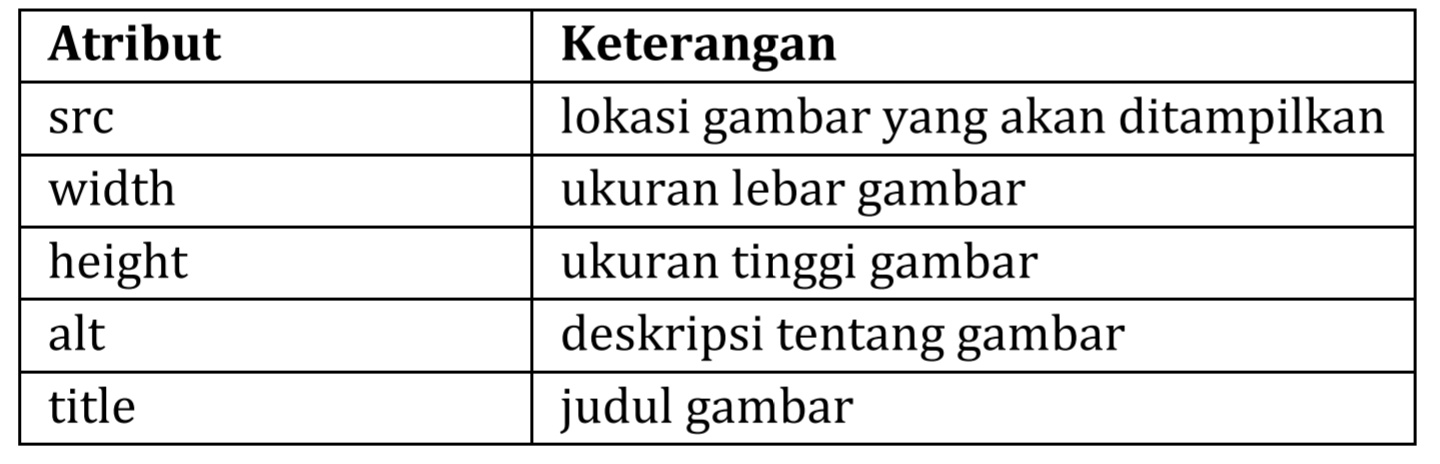 | Atribut | Keterangan |
|---|---|
| src | lokasi gambar yang akan ditampilkan |
| width | ukuran lebar gambar |
| height | ukuran tinggi gambar |
| alt | deskripsi tentang gambar |
| title | judul gambar |